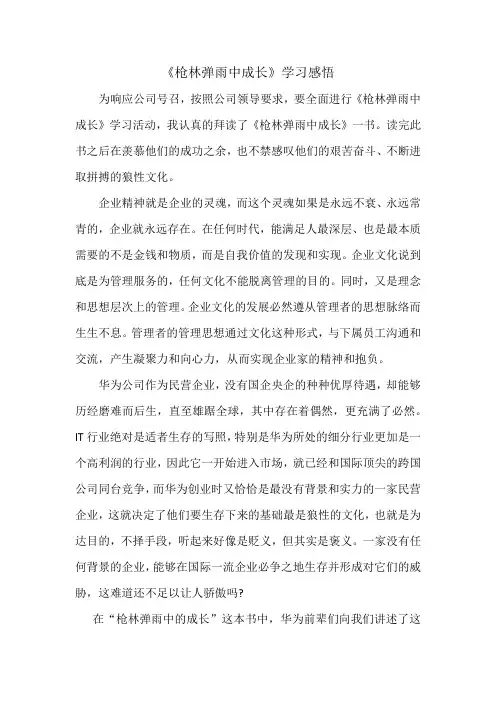 《枪林弹雨中成长》学习感悟

为响应公司号召，按照公司领导要求，要全面进行《枪林弹雨中成长》学习活动，我认真的拜读了《枪林弹雨中成长》一书。读完此书之后在羡慕他们的成功之余，也不禁感叹他们的艰苦奋斗、不断进取拼搏的狼性文化。

企业精神就是企业的灵魂，而这个灵魂如果是永远不衰、永远常青的，企业就永远存在。在任何时代，能满足人最深层、也是最本质需要的不是金钱和物质，而是自我价值的发现和实现。企业文化说到底是为管理服务的，任何文化不能脱离管理的目的。同时，又是理念和思想层次上的管理。企业文化的发展必然遵从管理者的思想脉络而生生不息。管理者的管理思想通过文化这种形式，与下属员工沟通和交流，产生凝聚力和向心力，从而实现企业家的精神和抱负。

华为公司作为民营企业，没有国企央企的种种优厚待遇，却能够历经磨难而后生，直至雄踞全球，其中存在着偶然，更充满了必然。IT 行业绝对是适者生存的写照，特别是华为所处的细分行业更加是一个高利润的行业，因此它一开始进入市场，就已经和国际顶尖的跨国公司同台竞争，而华为创业时又恰恰是最没有背景和实力的一家民营企业，这就决定了他们要生存下来的基础最是狼性的文化，也就是为达目的，不择手段，听起来好像是贬义，但其实是褒义。一家没有任何背景的企业，能够在国际一流企业必争之地生存并形成对它们的威胁，这难道还不足以让人骄傲吗?

在“枪林弹雨中的成长”这本书中，华为前辈们向我们讲述了这